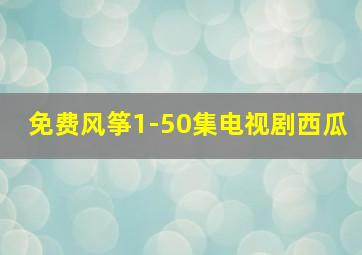 免费风筝1-50集电视剧西瓜